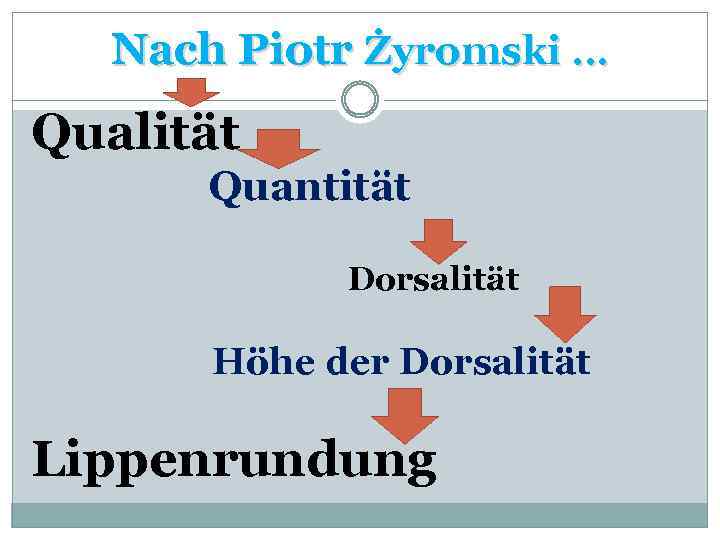 Nach Piotr Żyromski …

Qualität

Quantität

Dorsalität

Höhe der Dorsalität

Lippenrundung